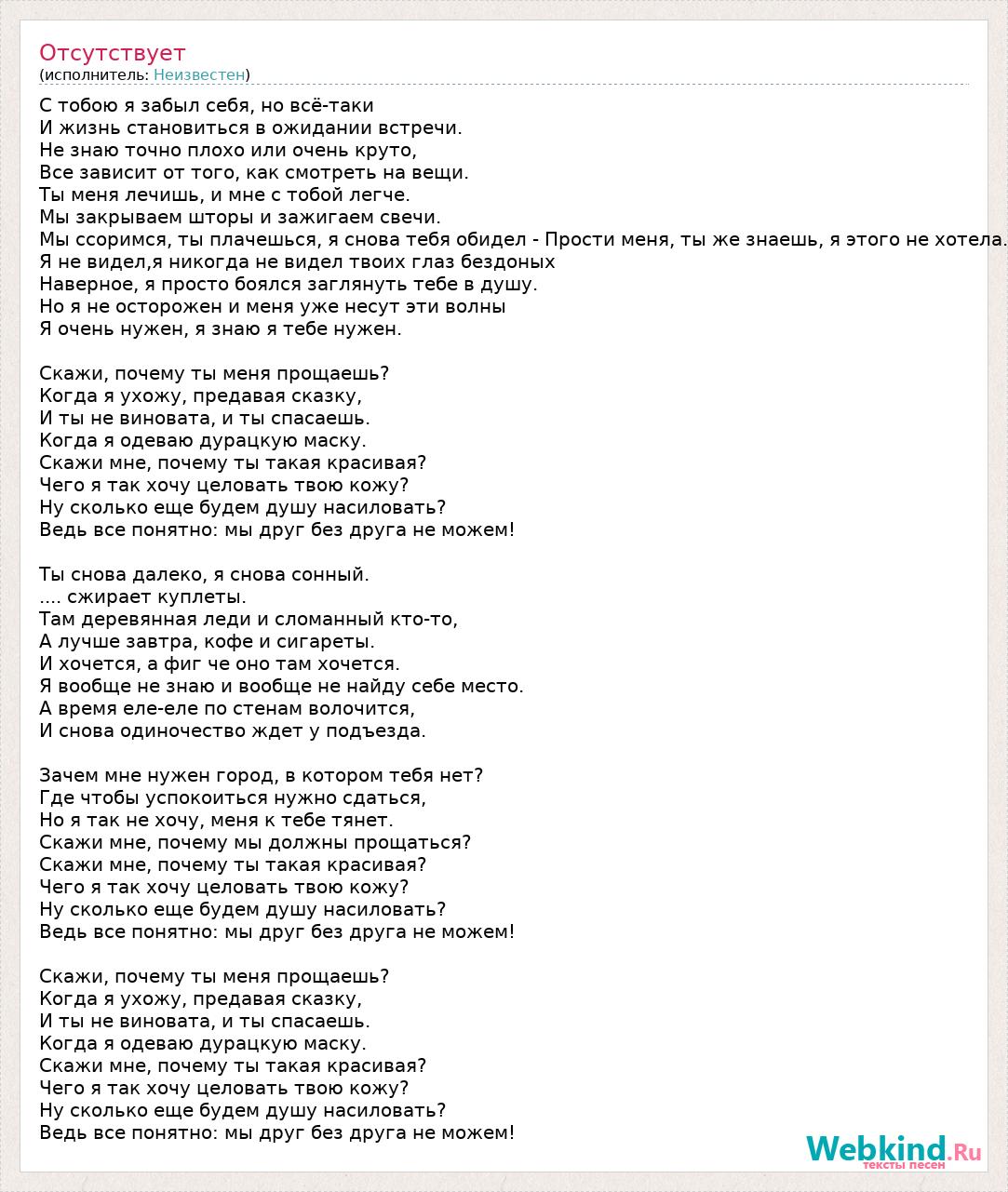 Отсутствует
(исполнитель: Неизвестен)

С тобою я забыл себя, но всё-таки
И жизнь становиться в ожидании встречи.
Не знаю точно плохо или очень круто,
Все зависит от того, как смотреть на вещи.
Ты меня лечишь, и мне с тобой легче.
Мы закрываем шторы и зажигаем свечи.
Мы ссоримся, ты плачешься, я снова тебя обидел - Прости меня, ты же знаешь, я этого не хотела.
Я не видел,я никогда не видел твоих глаз бездоных
Наверное, я просто боялся заглянуть тебе в душу.
Но я не осторожен и меня уже несут эти волны
Я очень нужен, я знаю я тебе нужен.

Скажи, почему ты меня прощаешь?
Когда я ухожу, предавая сказку,
И ты не виновата, и ты спасаешь.
Когда я одеваю дурацкую маску.
Скажи мне, почему ты такая красивая?
Чего я так хочу целовать твою кожу?
Ну сколько еще будем душу насиловать?
Ведь все понятно: мы друг без друга не можем!

Ты снова далеко, я снова сонный.
.... сжирает куплеты.
Там деревянная леди и сломанный кто-то,
А лучше завтра, кофе и сигареты.
И хочется, а фиг че оно там хочется.
Я вообще не знаю и вообще не найду себе место.
А время еле-еле по стенам волочится,
И снова одиночество ждет у подъезда.

Зачем мне нужен город, в котором тебя нет?
Где чтобы успокоиться нужно сдаться,
Но я так не хочу, меня к тебе тянет.
Скажи мне, почему мы должны прощаться?
Скажи мне, почему ты такая красивая?
Чего я так хочу целовать твою кожу?
Ну сколько еще будем душу насиловать?
Ведь все понятно: мы друг без друга не можем!

Скажи, почему ты меня прощаешь?
Когда я ухожу, предавая сказку,
И ты не виновата, и ты спасаешь.
Когда я одеваю дурацкую маску.
Скажи мне, почему ты такая красивая?
Чего я так хочу целовать твою кожу?
Ну сколько еще будем душу насиловать?
Ведь все понятно: мы друг без друга не можем!

Webkind.Ru
тексты песен